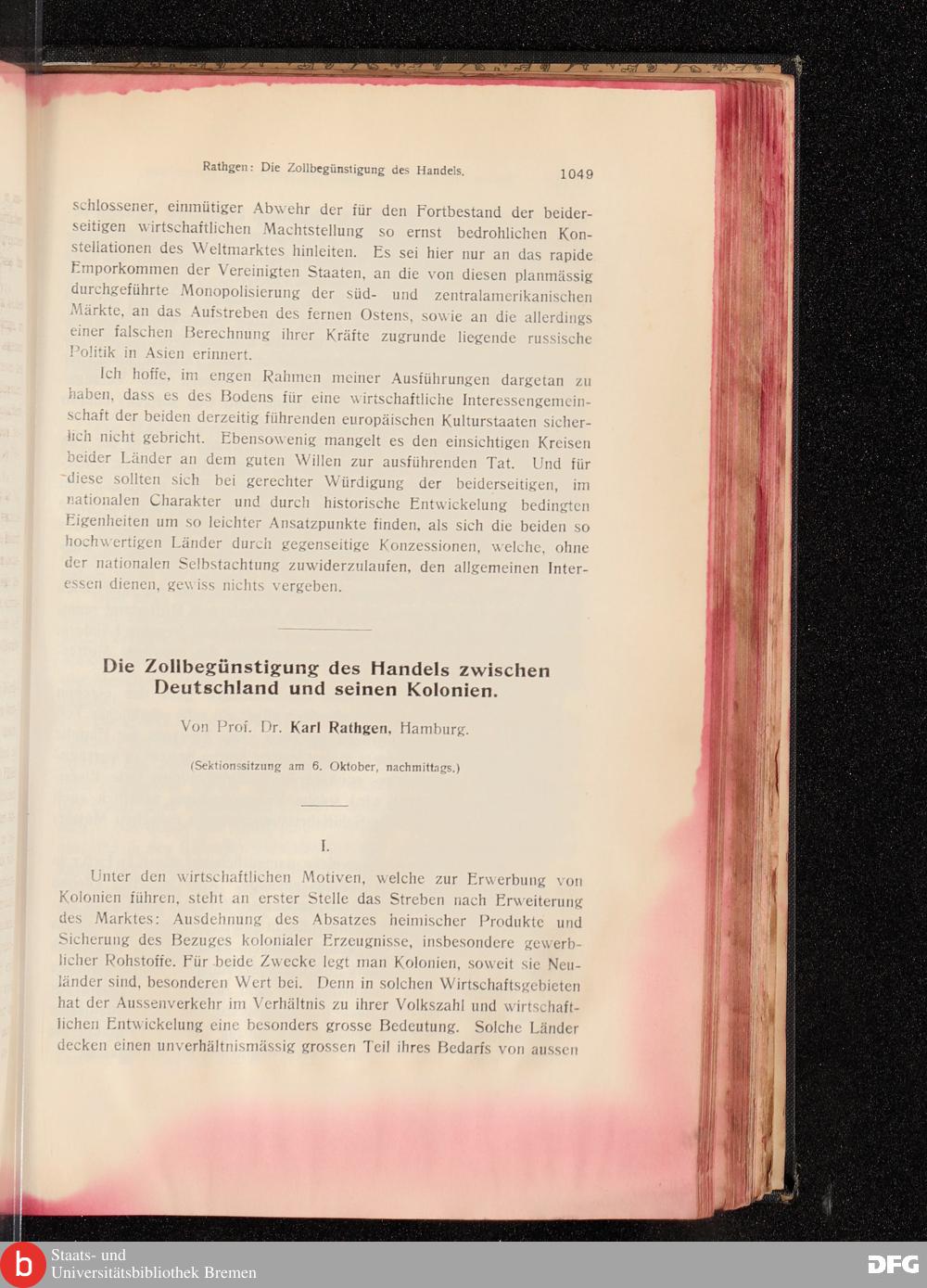 Rathgen: Die Zollbegünstigung des Handels. 1049

schlossener, einmütiger Abwehr der für den Fortbestand der beiderseitigen wirtschaftlichen Machtstellung so ernst bedrohlichen Konstellationen des Weltmarktes hinleiten. Es sei hier nur an das rapide Emporkommen der Vereinigten Staaten, an die von diesen planmässig durchgeführte Monopolisierung der süd- und zentralamerikanischen Märkte, an das Aufstreben des fernen Ostens, sowie an die allerdings einer falschen Berechnung ihrer Kräfte zugrunde liegende russische Politik in Asien erinnert.

Ich hoffe, im engen Rahmen meiner Ausführungen dargetan zu haben, dass es des Bodens für eine wirtschaftliche Interessengemeinschaft der beiden derzeitig führenden europäischen Kulturstaaten sicherlich nicht gebricht. Ebensowenig mangelt es den einsichtigen Kreisen beider Länder an dem guten Willen zur ausführenden Tat. Und für diese sollten sich bei gerechter Würdigung der beiderseitigen, im nationalen Charakter und durch historische Entwickelung bedingten Eigenheiten um so leichter Ansatzpunkte finden, als sich die beiden so hochwertigen Länder durch gegenseitige Konzessionen, welche, ohne der nationalen Selbstachtung zuwiderzulaufen, den allgemeinen Interessen dienen, gewiss nichts vergeben.

Die Zollbegünstigung des Handels zwischen Deutschland und seinen Kolonien.

Von Prof. Dr. Karl Rathgen, Hamburg.

(Sektionssitzung am 6. Oktober, nachmittags.)

I.

Unter den wirtschaftlichen Motiven, welche zur Erwerbung von Kolonien führen, steht an erster Stelle das Streben nach Erweiterung des Marktes: Ausdehnung des Absatzes heimischer Produkte und Sicherung des Bezuges kolonialer Erzeugnisse, insbesondere gewerblicher Rohstoffe. Für beide Zwecke legt man Kolonien, soweit sie Neuländer sind, besonderen Wert bei. Denn in solchen Wirtschaftsgebieten hat der Aussenverkehr im Verhältnis zu ihrer Volkszahl und wirtschaftlichen Entwickelung eine besonders grosse Bedeutung. Solche Länder decken einen unverhältnismässig grossen Teil ihres Bedarfs von aussen

Staats- und Universitätsbibliothek Bremen
DFG